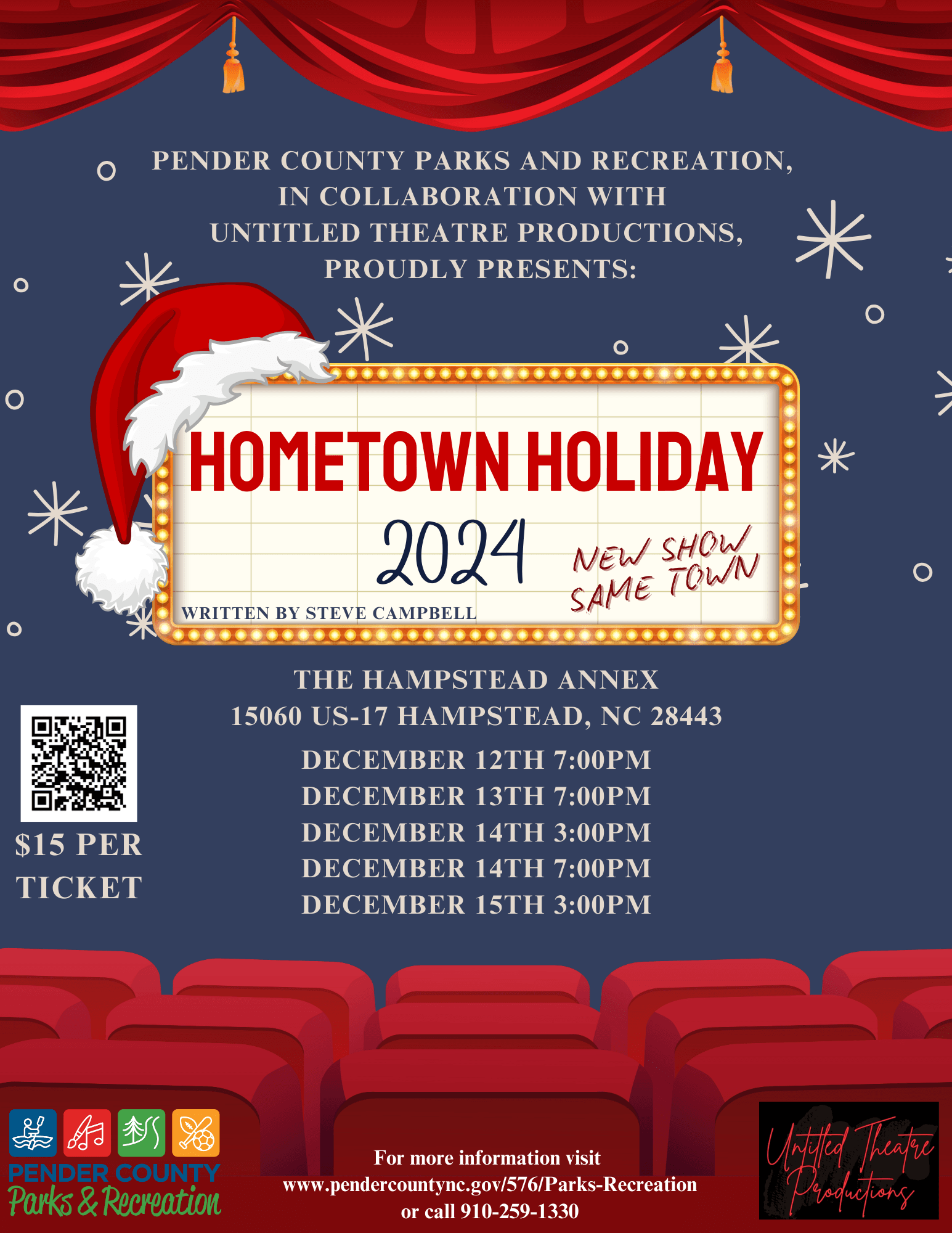 PENDER COUNTY PARKS AND RECREATION, IN COLLABORATION WITH UNTITLED THEATRE PRODUCTIONS, PROUDLY PRESENTS:

HOMETOWN HOLIDAY

2024

NEW SHOW SAME TOWN

WRITTEN BY STEVE CAMPBELL

THE HAMPSTEAD ANNEX
15060 US-17 HAMPSTEAD, NC 28443

DECEMBER 12TH 7:00PM
DECEMBER 13TH 7:00PM
DECEMBER 14TH 3:00PM
DECEMBER 14TH 7:00PM
DECEMBER 15TH 3:00PM

$15 PER TICKET

PENDER COUNTY
Parks & Recreation

For more information visit
www.pendercountync.gov/576/Parks-Recreation
or call 910-259-1330

Untitled Theatre Productions